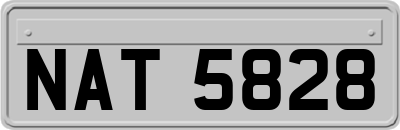 NAT 5828